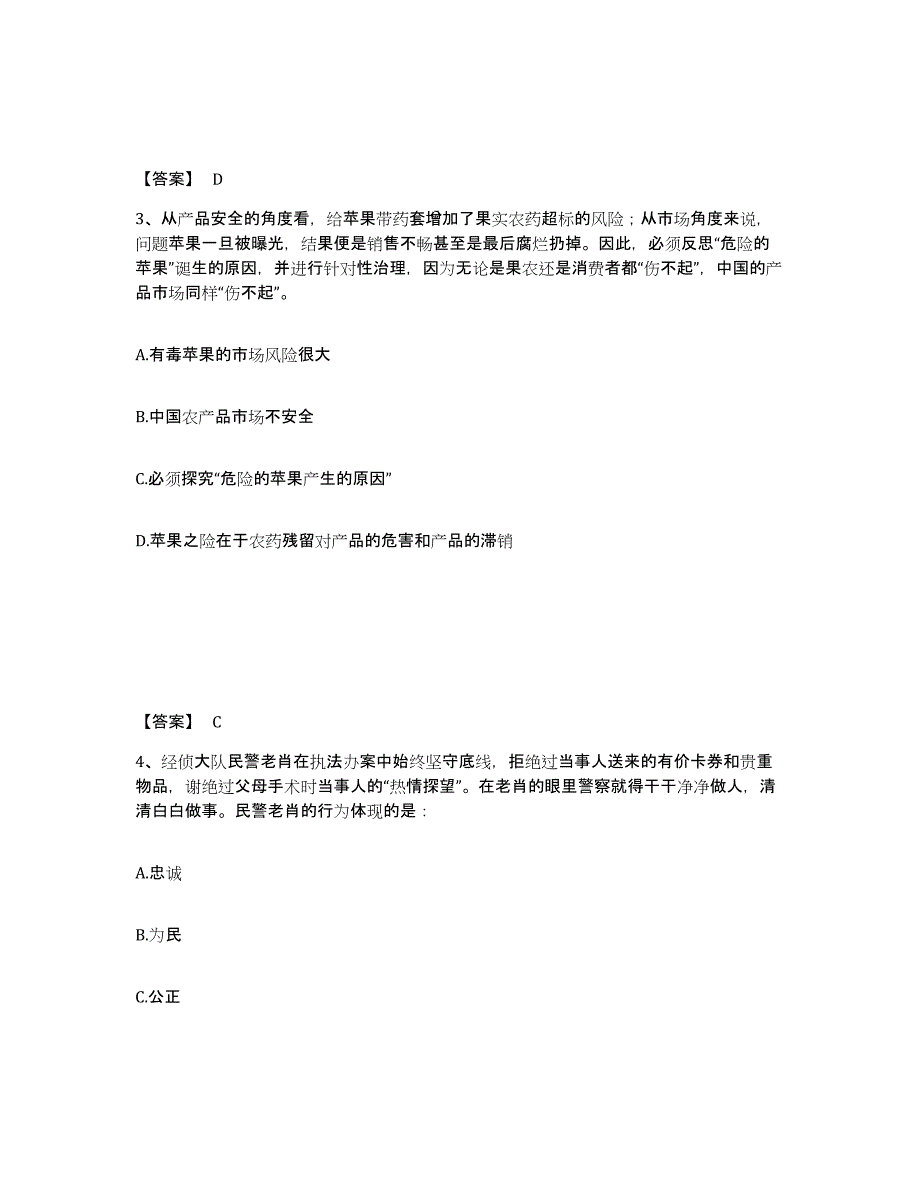 【答案】 D

3、从产品安全的角度看，给苹果带药套增加了果实农药超标的风险；从市场角度来说，问题苹果一旦被曝光，结果便是销售不畅甚至是最后腐烂扔掉。因此，必须反思“危险的苹果”诞生的原因，并进行针对性治理，因为无论是果农还是消费者都“伤不起”，中国的产品市场同样“伤不起”。

A.有毒苹果的市场风险很大

B.中国农产品市场不安全

C.必须探究“危险的苹果产生的原因”

D.苹果之险在于农药残留对产品的危害和产品的滞销

【答案】 C

4、经侦大队民警老肖在执法办案中始终坚守底线，拒绝过当事人送来的有价卡券和贵重物品，谢绝过父母手术时当事人的“热情探望”。在老肖的眼里警察就得干干净净做人，清清白白做事。民警老肖的行为体现的是：

A.忠诚

B.为民

C.公正